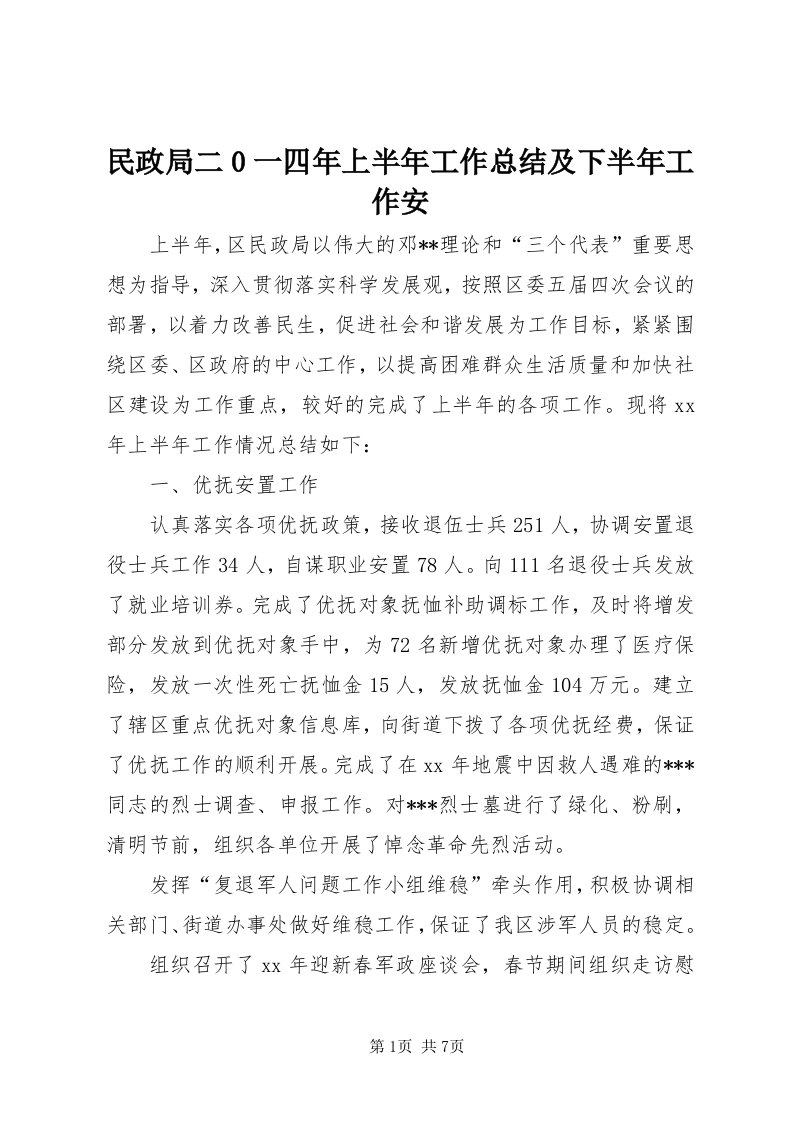 民政局二０一四年上半年工作总结及下半年工作安

上半年，区民政局以伟大的邓**理论和“三个代表”重要思想为指导，深入贯彻落实科学发展观，按照区委五届四次会议的部署，以着力改善民生，促进社会和谐发展为工作目标，紧紧围绕区委、区政府的中心工作，以提高困难群众生活质量和加快社区建设为工作重点，较好的完成了上半年的各项工作。现将xx年上半年工作情况总结如下：

一、优抚安置工作

认真落实各项优抚政策，接收退伍士兵251人，协调安置退役士兵工作34人，自谋职业安置78人。向111名退役士兵发放了就业培训券。完成了优抚对象抚恤补助调标工作，及时将增发部分发放到优抚对象手中，为72名新增优抚对象办理了医疗保险，发放一次性死亡抚恤金15人，发放抚恤金104万元。建立了辖区重点优抚对象信息库，向街道下拨了各项优抚经费，保证了优抚工作的顺利开展。完成了在xx年地震中因救人遇难的***同志的烈士调查、申报工作。对***烈士墓进行了绿化、粉刷，清明节前，组织各单位开展了悼念革命先烈活动。

发挥“复退军人问题工作小组维稳”牵头作用，积极协调相关部门、街道办事处做好维稳工作，保证了我区涉军人员的稳定。

组织召开了xx年迎新春军政座谈会，春节期间组织走访慰

第1页 共7页